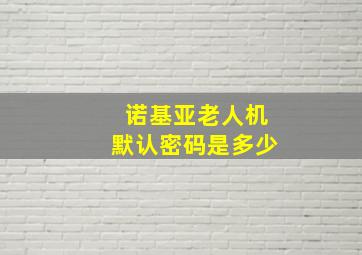 诺基亚老人机
默认密码是多少